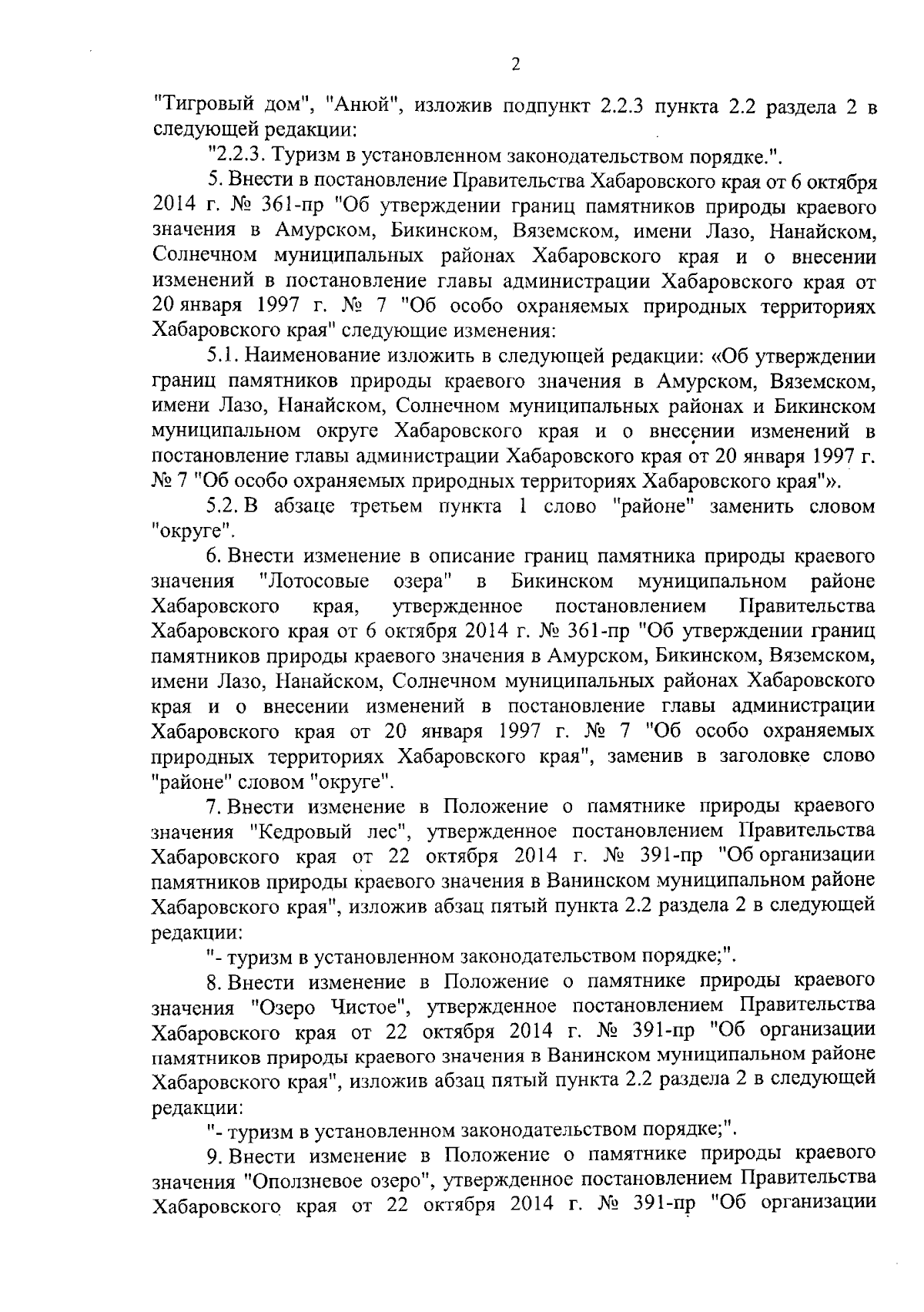 2

"Тигровый дом", "Анюй", изложив подпункт 2.2.3 пункта 2.2 раздела 2 в следующей редакции:

"2.2.3. Туризм в установленном законодательством порядке.".

5. Внести в постановление Правительства Хабаровского края от 6 октября 2014 г. № 361-пр "Об утверждении границ памятников природы краевого значения в Амурском, Бикинском, Вяземском, имени Лазо, Нанайском, Солнечном муниципальных районах Хабаровского края и о внесении изменений в постановление главы администрации Хабаровского края от 20 января 1997 г. № 7 "Об особо охраняемых природных территориях Хабаровского края" следующие изменения:

5.1. Наименование изложить в следующей редакции: «Об утверждении границ памятников природы краевого значения в Амурском, Вяземском, имени Лазо, Нанайском, Солнечном муниципальных районах и Бикинском муниципальном округе Хабаровского края и о внесении изменений в постановление главы администрации Хабаровского края от 20 января 1997 г. № 7 "Об особо охраняемых природных территориях Хабаровского края"».

5.2. В абзаце третьем пункта 1 слово "районе" заменить словом "округе".

6. Внести изменение в описание границ памятника природы краевого значения "Лотосовые озера" в Бикинском муниципальном районе Хабаровского края, утвержденное постановлением Правительства Хабаровского края от 6 октября 2014 г. № 361-пр "Об утверждении границ памятников природы краевого значения в Амурском, Бикинском, Вяземском, имени Лазо, Нанайском, Солнечном муниципальных районах Хабаровского края и о внесении изменений в постановление главы администрации Хабаровского края от 20 января 1997 г. № 7 "Об особо охраняемых природных территориях Хабаровского края", заменив в заголовке слово "районе" словом "округе".

7. Внести изменение в Положение о памятнике природы краевого значения "Кедровый лес", утвержденное постановлением Правительства Хабаровского края от 22 октября 2014 г. № 391-пр "Об организации памятников природы краевого значения в Ванинском муниципальном районе Хабаровского края", изложив абзац пятый пункта 2.2 раздела 2 в следующей редакции:

"- туризм в установленном законодательством порядке;".

8. Внести изменение в Положение о памятнике природы краевого значения "Озеро Чистое", утвержденное постановлением Правительства Хабаровского края от 22 октября 2014 г. № 391-пр "Об организации памятников природы краевого значения в Ванинском муниципальном районе Хабаровского края", изложив абзац пятый пункта 2.2 раздела 2 в следующей редакции:

"- туризм в установленном законодательством порядке;".

9. Внести изменение в Положение о памятнике природы краевого значения "Оползневое озеро", утвержденное постановлением Правительства Хабаровского края от 22 октября 2014 г. № 391-пр "Об организации